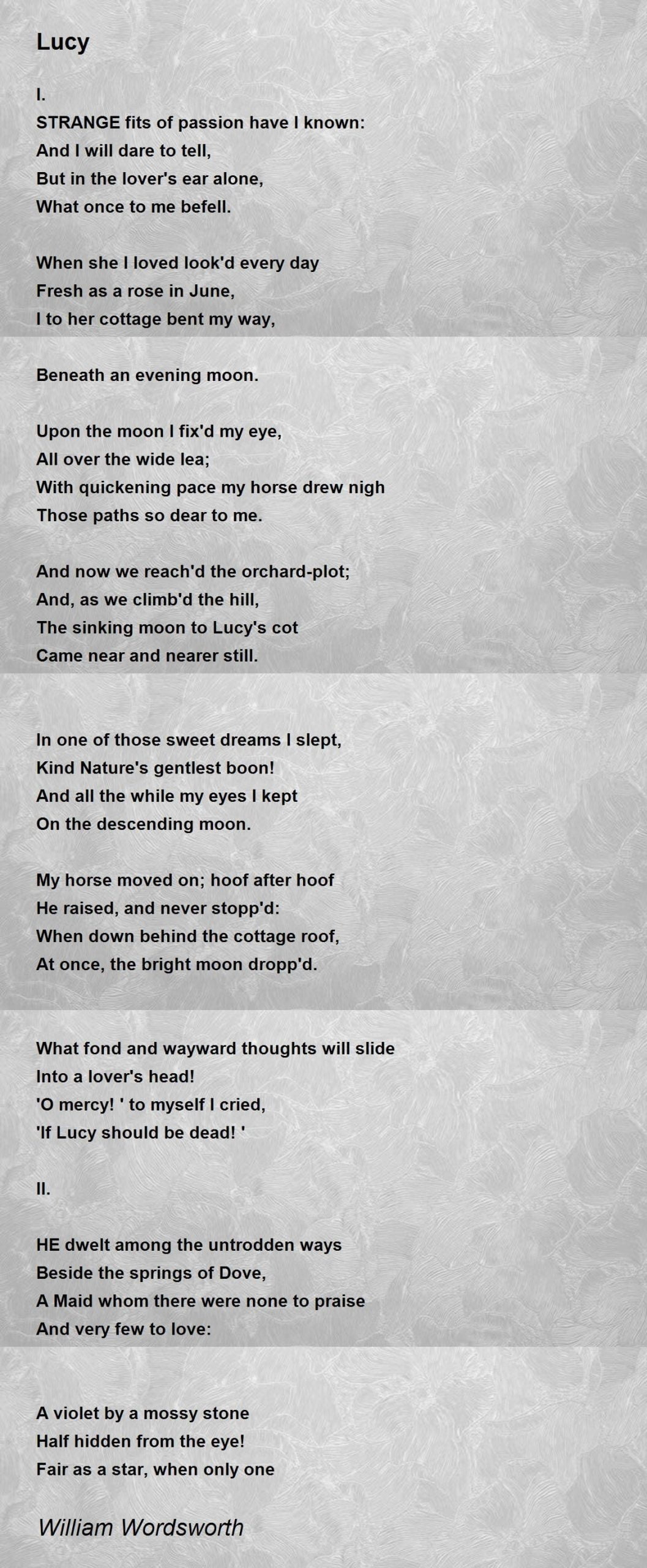 Lucy

I.

STRANGE fits of passion have I known:
And I will dare to tell,
But in the lover's ear alone,
What once to me befell.

When she I loved look'd every day
Fresh as a rose in June,
I to her cottage bent my way,

Beneath an evening moon.

Upon the moon I fix'd my eye,
All over the wide lea;
With quickening pace my horse drew nigh
Those paths so dear to me.

And now we reach'd the orchard-plot;
And, as we climb'd the hill,
The sinking moon to Lucy's cot
Came near and nearer still.

In one of those sweet dreams I slept,
Kind Nature's gentlest boon!
And all the while my eyes I kept
On the descending moon.

My horse moved on; hoof after hoof
He raised, and never stopp'd:
When down behind the cottage roof,
At once, the bright moon dropp'd.

What fond and wayward thoughts will slide
Into a lover's head!
'O mercy! ' to myself I cried,
'If Lucy should be dead! '

II.

HE dwelt among the untrodden ways
Beside the springs of Dove,
A Maid whom there were none to praise
And very few to love:

A violet by a mossy stone
Half hidden from the eye!
Fair as a star, when only one

William Wordsworth